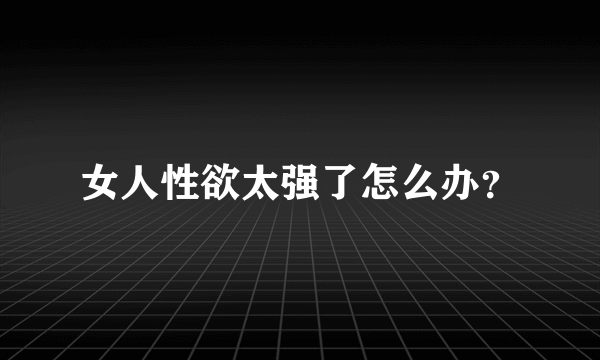 女人性欲太强了怎么办？